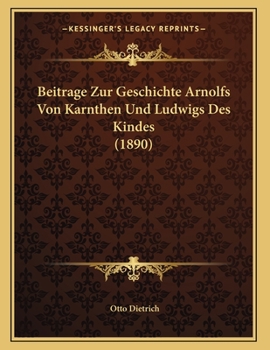 —KESSINGER'S LEGACY REPRINTS—

Beitrage Zur Geschichte Arnolfs Von Karnthen Und Ludwigs Des Kindes
(1890)

Otto Dietrich